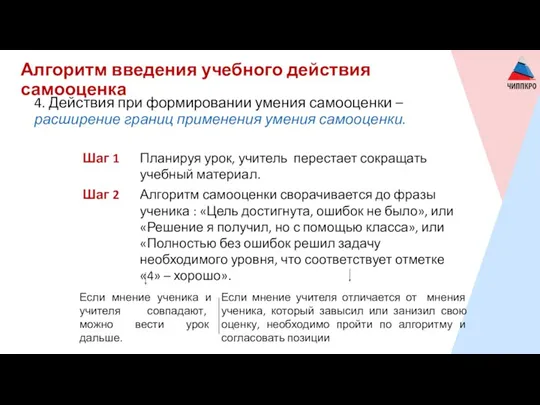 Алгоритм введения учебного действия самооценка

ЧИППКРО

4. Действия при формировании умения самооценки – расширение границ применения умения самооценки.

Шаг 1 Планируя урок, учитель перестает сокращать учебный материал.

Шаг 2 Алгоритм самооценки сворачивается до фразы ученика : «Цель достигнута, ошибок не было», или «Решение я получил, но с помощью класса», или «Полностью без ошибок решил задачу необходимого уровня, что соответствует отметке «4» – хорошо».

Если мнение ученика и учителя совпадают, можно вести урок дальше.

Если мнение учителя отличается от мнения ученика, который завысил или занизил свою оценку, необходимо пройти по алгоритму и согласовать позиции